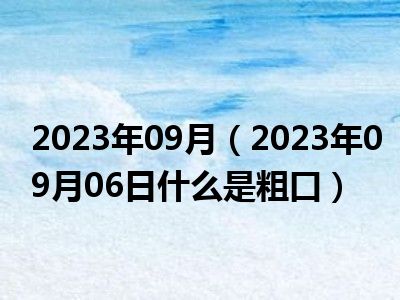 2023年09月（2023年09月06日什么是粗口）